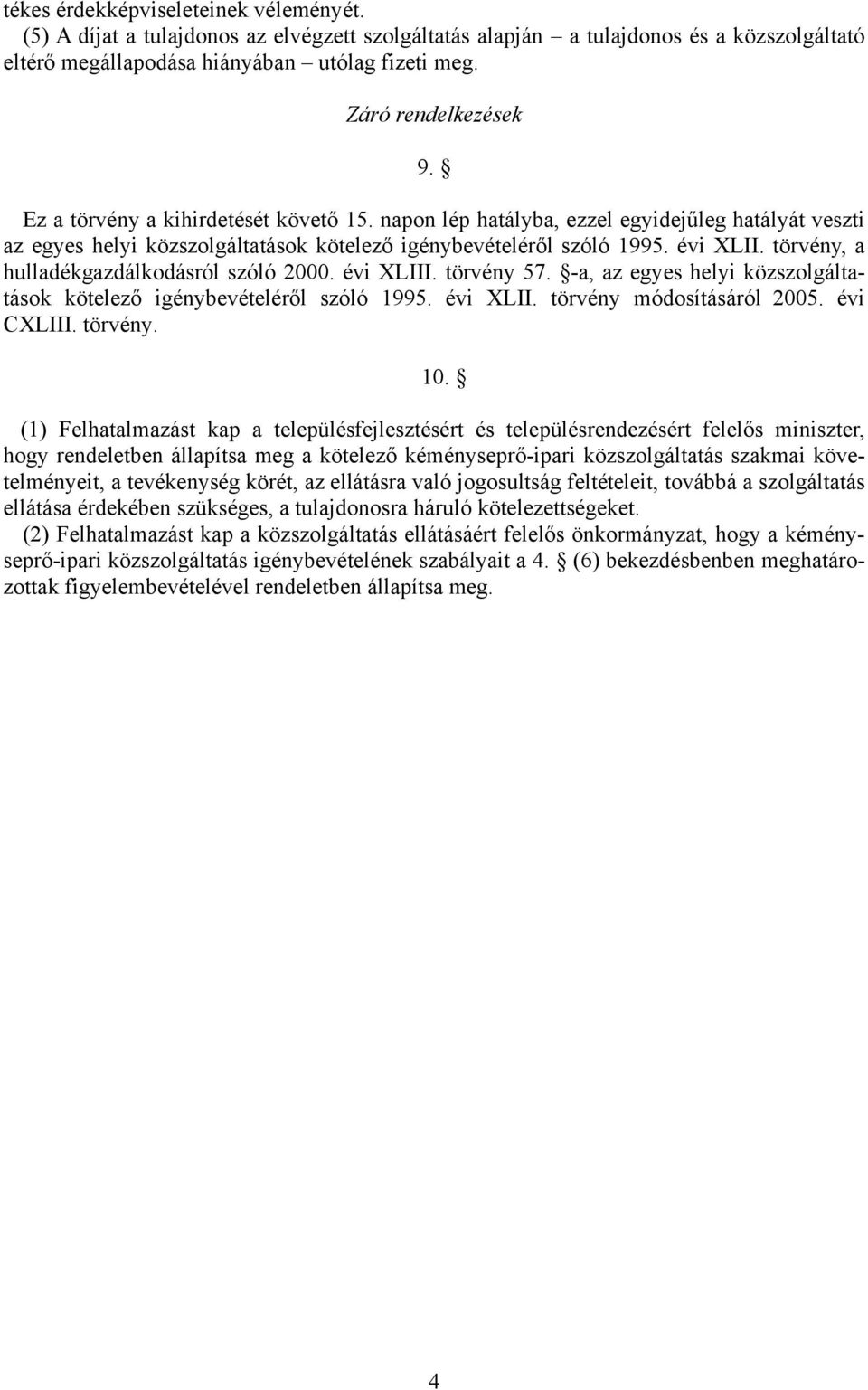 tékes érdekképviseleteinek véleményét.
(5) A díjat a tulajdonos az elvégzett szolgáltatás alapján – a tulajdonos és a közszolgáltató eltérő megállapodása hiányában – utólag fizeti meg.

Záró rendelkezések

9. §

Ez a törvény a kihirdetését követő 15. napon lép hatályba, ezzel egyidejűleg hatályát veszti az egyes helyi közszolgáltatások kötelező igénybevételéről szóló 1995. évi XLII. törvény, a hulladékgazdálkodásról szóló 2000. évi XLIII. törvény 57. §-a, az egyes helyi közszolgáltatások kötelező igénybevételéről szóló 1995. évi XLII. törvény módosításáról 2005. évi CXLIII. törvény.

10. §

(1) Felhatalmazást kap a településfejlesztésért és településrendezésért felelős miniszter, hogy rendeletben állapítsa meg a kötelező kéményseprő-ipari közszolgáltatás szakmai követelményeit, a tevékenység körét, az ellátásra való jogosultság feltételeit, továbbá a szolgáltatás ellátása érdekében szükséges, a tulajdonosra háruló kötelezettségeket.
(2) Felhatalmazást kap a közszolgáltatás ellátásáért felelős önkormányzat, hogy a kéményseprő-ipari közszolgáltatás igénybevételének szabályait a 4. § (6) bekezdésbenben meghatározottak figyelembevételével rendeletben állapítsa meg.

4